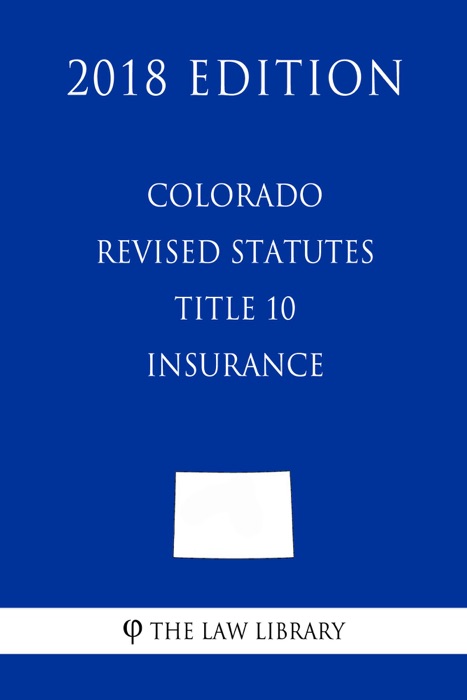 2018 EDITION

COLORADO
REVISED STATUTES
TITLE 10
INSURANCE

φ THE LAW LIBRARY